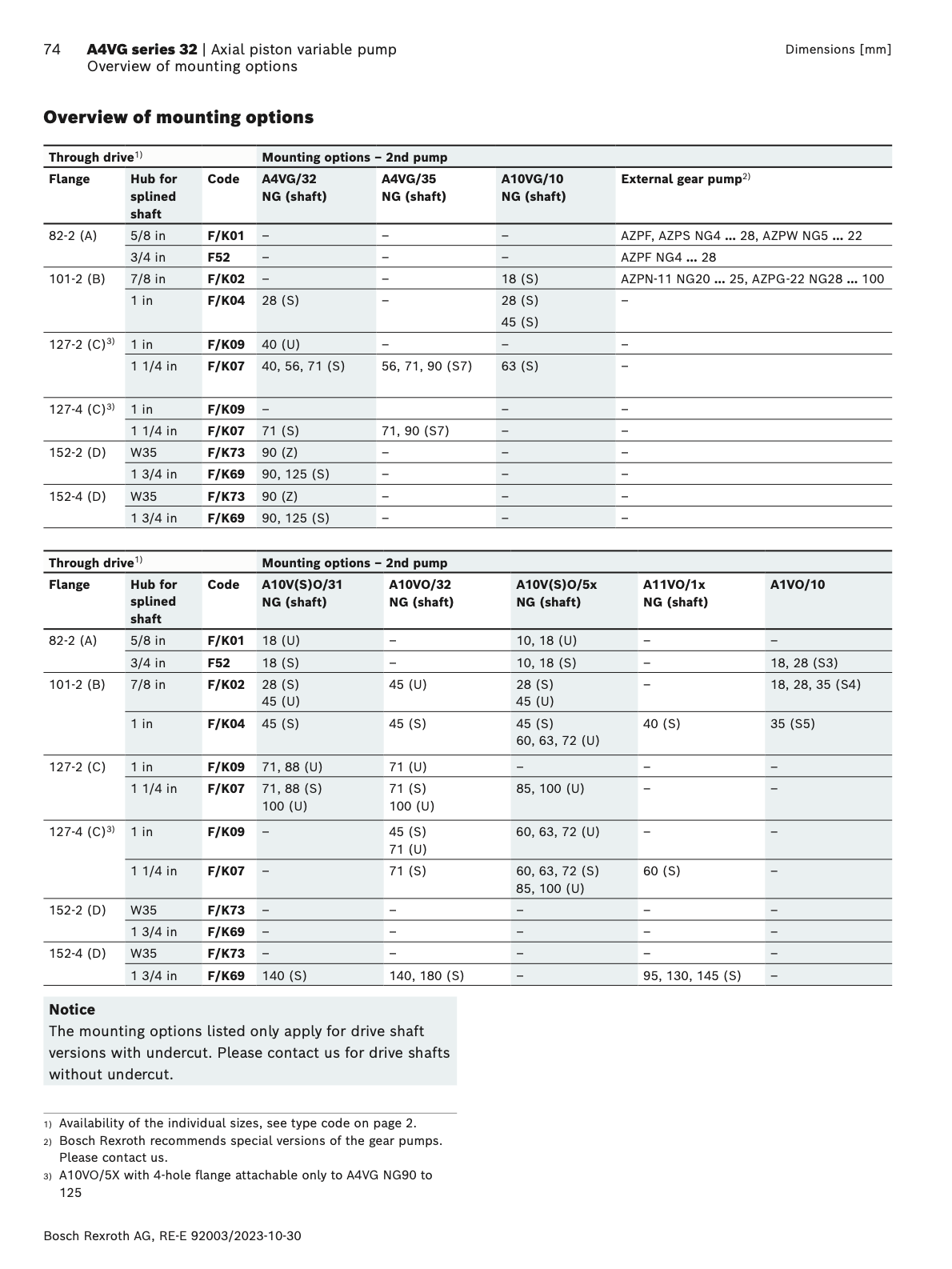 74 **A4VG series 32** | Axial piston variable pump
Overview of mounting options

Dimensions [mm]

**Overview of mounting options**

| Through drive$^{1)}$ | | | Mounting options – 2nd pump | | | |
|---|---|---|---|---|---|---|
| Flange | Hub for splined shaft | Code | A4VG/32 NG (shaft) | A4VG/35 NG (shaft) | A10VG/10 NG (shaft) | External gear pump$^{2)}$ |
| 82-2 (A) | 5/8 in | F/K01 | – | – | – | AZPF, AZPS NG4 ... 28, AZPW NG5 ... 22 |
| | 3/4 in | F52 | – | – | – | AZPF NG4 ... 28 |
| 101-2 (B) | 7/8 in | F/K02 | – | – | 18 (S) | AZPN-11 NG20 ... 25, AZPG-22 NG28 ... 100 |
| | 1 in | F/K04 | 28 (S) | – | 28 (S) 45 (S) | – |
| 127-2 (C)$^{3)}$ | 1 in | F/K09 | 40 (U) | – | – | – |
| | 1 1/4 in | F/K07 | 40, 56, 71 (S) | 56, 71, 90 (S7) | 63 (S) | – |
| 127-4 (C)$^{3)}$ | 1 in | F/K09 | – | | – | – |
| | 1 1/4 in | F/K07 | 71 (S) | 71, 90 (S7) | – | – |
| 152-2 (D) | W35 | F/K73 | 90 (Z) | – | – | – |
| | 1 3/4 in | F/K69 | 90, 125 (S) | – | – | – |
| 152-4 (D) | W35 | F/K73 | 90 (Z) | – | – | – |
| | 1 3/4 in | F/K69 | 90, 125 (S) | – | – | – |

| Through drive$^{1)}$ | | | Mounting options – 2nd pump | | | | |
|---|---|---|---|---|---|---|---|
| Flange | Hub for splined shaft | Code | A10V(S)O/31 NG (shaft) | A10VO/32 NG (shaft) | A10V(S)O/5x NG (shaft) | A11VO/1x NG (shaft) | A1VO/10 |
| 82-2 (A) | 5/8 in | F/K01 | 18 (U) | – | 10, 18 (U) | – | – |
| | 3/4 in | F52 | 18 (S) | – | 10, 18 (S) | – | 18, 28 (S3) |
| 101-2 (B) | 7/8 in | F/K02 | 28 (S) 45 (U) | 45 (U) | 28 (S) 45 (U) | – | 18, 28, 35 (S4) |
| | 1 in | F/K04 | 45 (S) | 45 (S) | 45 (S) 60, 63, 72 (U) | 40 (S) | 35 (S5) |
| 127-2 (C) | 1 in | F/K09 | 71, 88 (U) | 71 (U) | – | – | – |
| | 1 1/4 in | F/K07 | 71, 88 (S) 100 (U) | 71 (S) 100 (U) | 85, 100 (U) | – | – |
| 127-4 (C)$^{3)}$ | 1 in | F/K09 | – | 45 (S) 71 (U) | 60, 63, 72 (U) | – | – |
| | 1 1/4 in | F/K07 | – | 71 (S) | 60, 63, 72 (S) 85, 100 (U) | 60 (S) | – |
| 152-2 (D) | W35 | F/K73 | – | – | – | – | – |
| | 1 3/4 in | F/K69 | – | – | – | – | – |
| 152-4 (D) | W35 | F/K73 | – | – | – | – | – |
| | 1 3/4 in | F/K69 | 140 (S) | 140, 180 (S) | – | 95, 130, 145 (S) | – |

**Notice**
The mounting options listed only apply for drive shaft versions with undercut. Please contact us for drive shafts without undercut.

1) Availability of the individual sizes, see type code on page 2.
2) Bosch Rexroth recommends special versions of the gear pumps. Please contact us.
3) A10VO/5X with 4-hole flange attachable only to A4VG NG90 to 125

Bosch Rexroth AG, RE-E 92003/2023-10-30